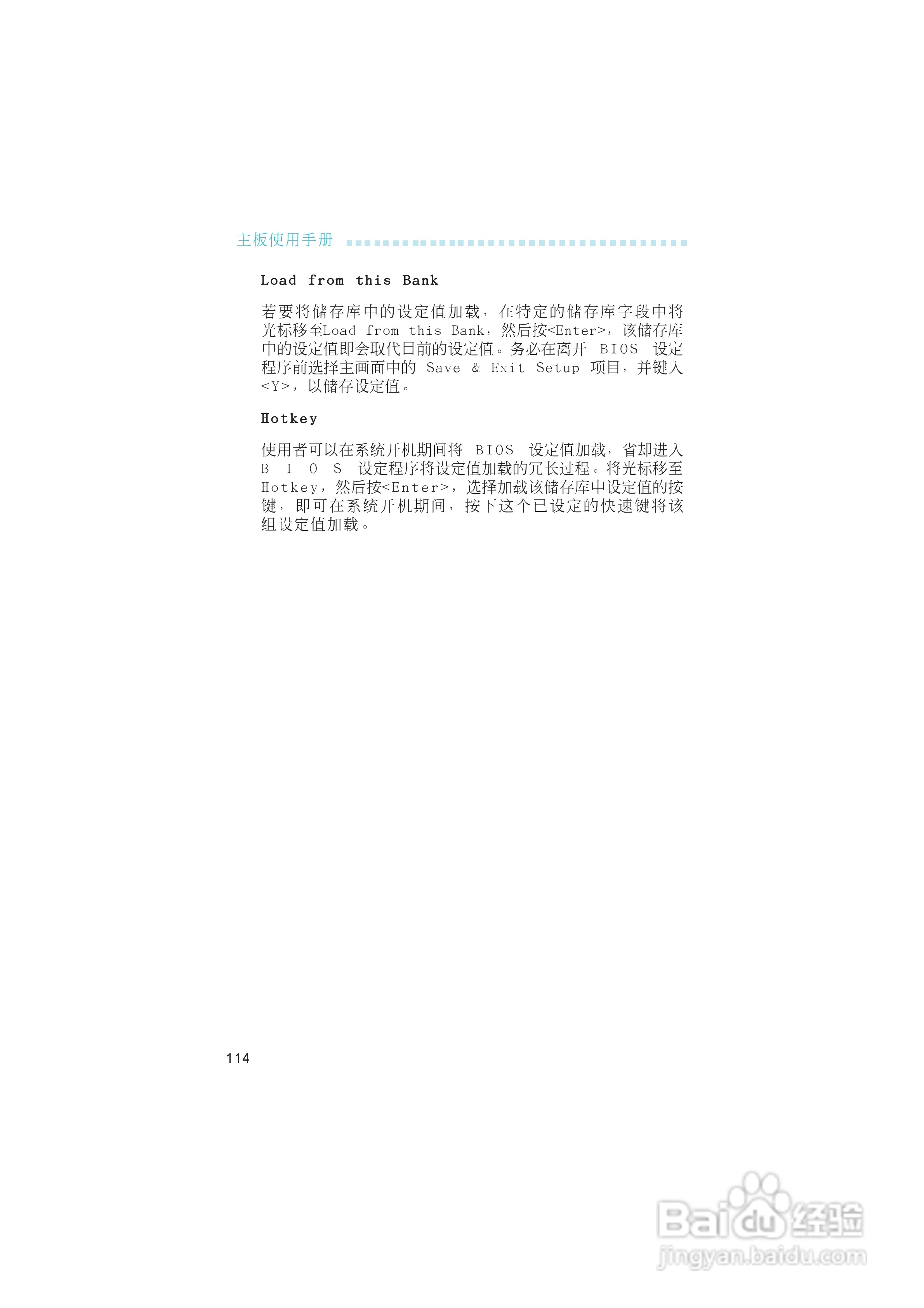 主板使用手册

Load from this Bank

若要将储存库中的设定值加载，在特定的储存库字段中将光标移至Load from this Bank，然后按<Enter>，该储存库中的设定值即会取代目前的设定值。务必在离开 BIOS 设定程序前选择主画面中的 Save & Exit Setup 项目，并键入<Y>，以储存设定值。

Hotkey

使用者可以在系统开机期间将 BIOS 设定值加载，省却进入 B I O S 设定程序将设定值加载的冗长过程。将光标移至Hotkey，然后按<Enter>，选择加载该储存库中设定值的按键，即可在系统开机期间，按下这个已设定的快速键将该组设定值加载。

114

Baidu经验
jingyan.baidu.com